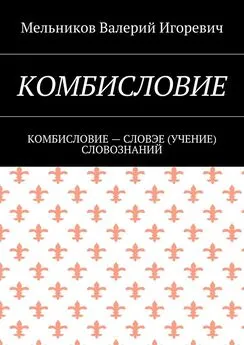 Мельников Валерий Игоревич

КОМБИСЛОВИЕ

КОМБИСЛОВИЕ — СЛОВЭЕ (УЧЕНИЕ) СЛОВОЗНАНИЙ